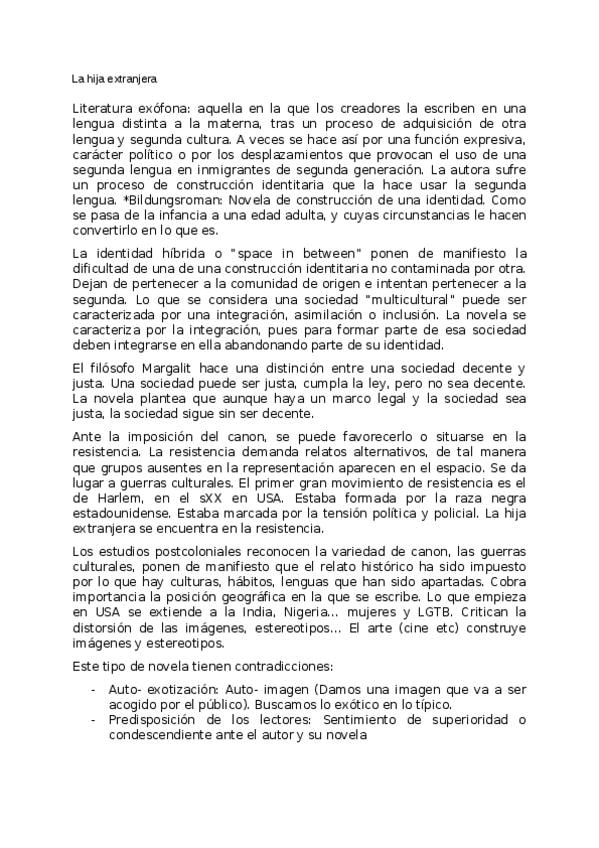 La hija extranjera

Literatura exófona: aquella en la que los creadores la escriben en una lengua distinta a la materna, tras un proceso de adquisición de otra lengua y segunda cultura. A veces se hace así por una función expresiva, carácter político o por los desplazamientos que provocan el uso de una segunda lengua en inmigrantes de segunda generación. La autora sufre un proceso de construcción identitaria que la hace usar la segunda lengua. *Bildungsroman: Novela de construcción de una identidad. Como se pasa de la infancia a una edad adulta, y cuyas circunstancias le hacen convertirlo en lo que es.

La identidad híbrida o "space in between" ponen de manifiesto la dificultad de una de una construcción identitaria no contaminada por otra. Dejan de pertenecer a la comunidad de origen e intentan pertenecer a la segunda. Lo que se considera una sociedad "multicultural" puede ser caracterizada por una integración, asimilación o inclusión. La novela se caracteriza por la integración, pues para formar parte de esa sociedad deben integrarse en ella abandonando parte de su identidad.

El filósofo Margalit hace una distinción entre una sociedad decente y justa. Una sociedad puede ser justa, cumpla la ley, pero no sea decente. La novela plantea que aunque haya un marco legal y la sociedad sea justa, la sociedad sigue sin ser decente.

Ante la imposición del canon, se puede favorecerlo o situarse en la resistencia. La resistencia demanda relatos alternativos, de tal manera que grupos ausentes en la representación aparecen en el espacio. Se da lugar a guerras culturales. El primer gran movimiento de resistencia es el de Harlem, en el sXX en USA. Estaba formada por la raza negra estadounidense. Estaba marcada por la tensión política y policial. La hija extranjera se encuentra en la resistencia.

Los estudios postcoloniales reconocen la variedad de canon, las guerras culturales, ponen de manifiesto que el relato histórico ha sido impuesto por lo que hay culturas, hábitos, lenguas que han sido apartadas. Cobra importancia la posición geográfica en la que se escribe. Lo que empieza en USA se extiende a la India, Nigeria... mujeres y LGTB. Critican la distorsión de las imágenes, estereotipos... El arte (cine etc) construye imágenes y estereotipos.

Este tipo de novela tienen contradicciones:

- Auto- exotización: Auto- imagen (Damos una imagen que va a ser acogido por el público). Buscamos lo exótico en lo típico.
- Predisposición de los lectores: Sentimiento de superioridad o condescendiente ante el autor y su novela